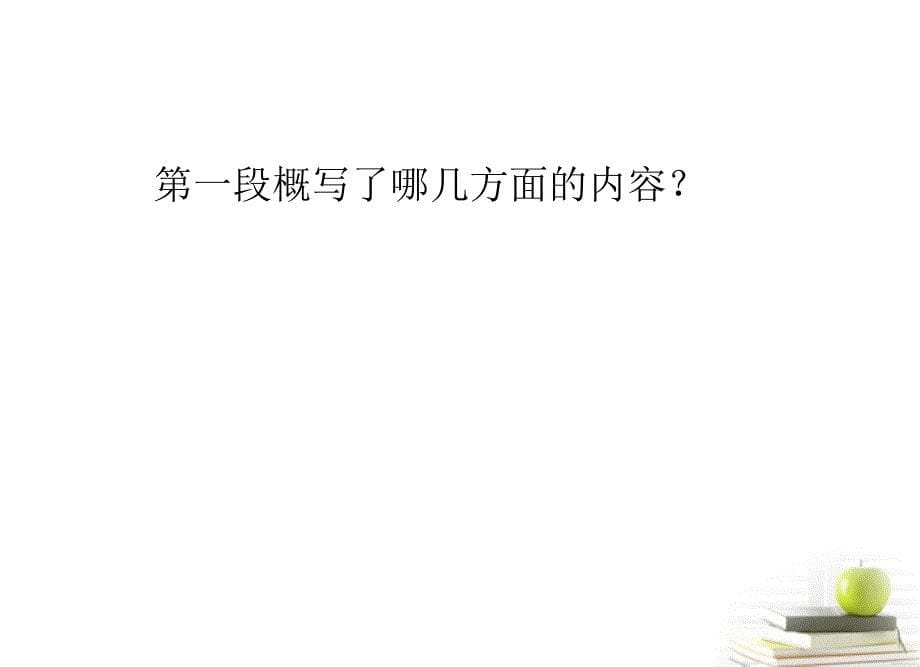 第一段概写了哪几方面的内容？